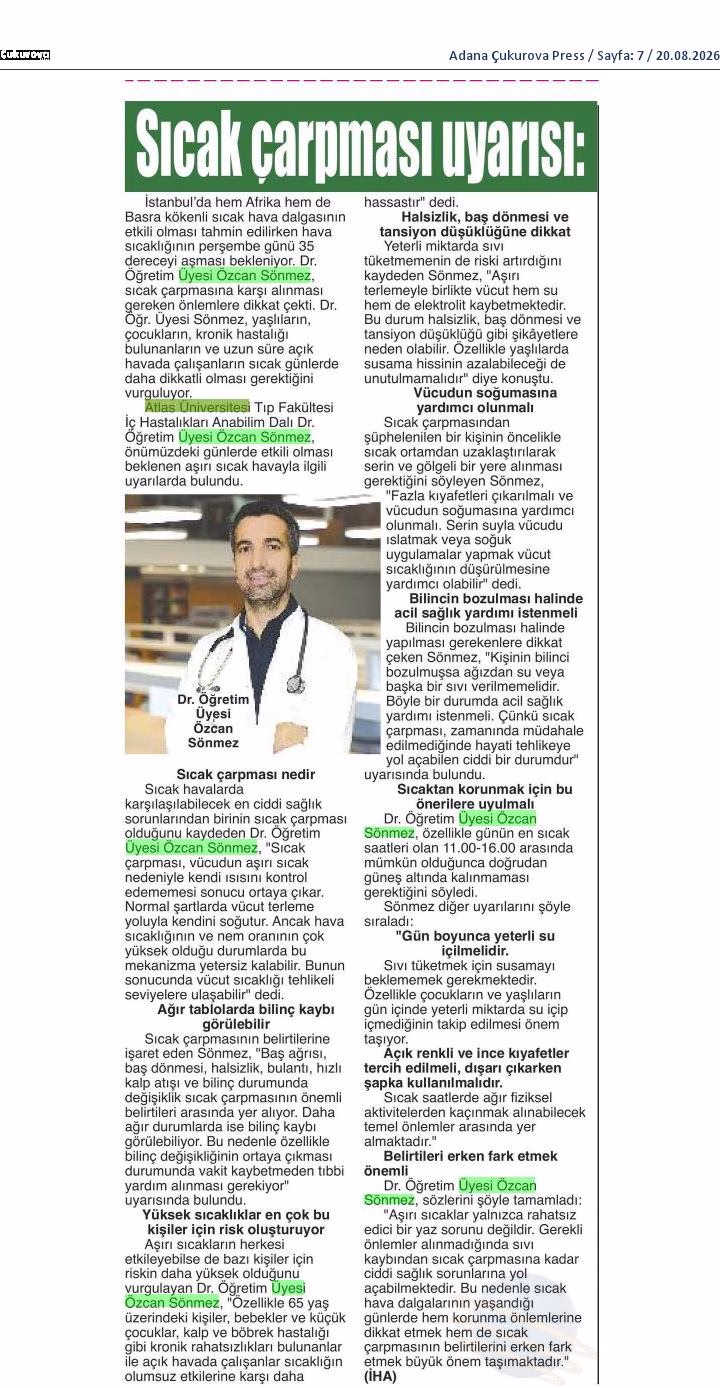 Çukurova

Adana Çukurova Press / Sayfa: 7 / 20.08.2026

Sıcak çarpması uyarısı:

İstanbul'da hem Afrika hem de Basra kökenli sıcak hava dalgasının etkili olması tahmin edilirken hava sıcaklığının perşembe günü 35 dereceyi aşması bekleniyor. Dr. Öğretim Üyesi Özcan Sönmez, sıcak çarpmasına karşı alınması gereken önlemlere dikkat çekti. Dr. Öğr. Üyesi Sönmez, yaşlıların, çocukların, kronik hastalığı bulunanların ve uzun süre açık havada çalışanların sıcak günlerde daha dikkatli olması gerektiğini vurguluyor.

Atlas Üniversitesi Tıp Fakültesi İç Hastalıkları Anabilim Dalı Dr. Öğretim Üyesi Özcan Sönmez, önümüzdeki günlerde etkili olması beklenen aşırı sıcak havayla ilgili uyarılarda bulundu.

Dr. Öğretim Üyesi Özcan Sönmez

Sıcak çarpması nedir

Sıcak havalarda karşılaşılabilecek en ciddi sağlık sorunlarından birinin sıcak çarpması olduğunu kaydeden Dr. Öğretim Üyesi Özcan Sönmez, "Sıcak çarpması, vücudun aşırı sıcak nedeniyle kendi ısısını kontrol edememesi sonucu ortaya çıkar. Normal şartlarda vücut terleme yoluyla kendini soğutur. Ancak hava sıcaklığının ve nem oranının çok yüksek olduğu durumlarda bu mekanizma yetersiz kalabilir. Bunun sonucunda vücut sıcaklığı tehlikeli seviyelere ulaşabilir" dedi.

Ağır tablolarda bilinç kaybı görülebilir

Sıcak çarpmasının belirtilerine işaret eden Sönmez, "Baş ağrısı, baş dönmesi, halsizlik, bulantı, hızlı kalp atışı ve bilinç durumunda değişiklik sıcak çarpmasının önemli belirtileri arasında yer alıyor. Daha ağır durumlarda ise bilinç kaybı görülebiliyor. Bu nedenle özellikle bilinç değişikliğinin ortaya çıkması durumunda vakit kaybetmeden tıbbi yardım alınması gerekiyor" uyarısında bulundu.

Yüksek sıcaklıklar en çok bu kişiler için risk oluşturuyor

Aşırı sıcakların herkesi etkileyebilse de bazı kişiler için riskin daha yüksek olduğunu vurgulayan Dr. Öğretim Üyesi Özcan Sönmez, "Özellikle 65 yaş üzerindeki kişiler, bebekler ve küçük çocuklar, kalp ve böbrek hastalığı gibi kronik rahatsızlıkları bulunanlar ile açık havada çalışanlar sıcaklığın olumsuz etkilerine karşı daha hassastır" dedi.

Halsizlik, baş dönmesi ve tansiyon düşüklüğüne dikkat

Yeterli miktarda sıvı tüketmemenin de riski artırdığını kaydeden Sönmez, "Aşırı terlemeyle birlikte vücut hem su hem de elektrolit kaybetmektedir. Bu durum halsizlik, baş dönmesi ve tansiyon düşüklüğü gibi şikâyetlere neden olabilir. Özellikle yaşlılarda susama hissinin azalabileceği de unutulmamalıdır" diye konuştu.

Vücudun soğumasına yardımcı olunmalı

Sıcak çarpmasından şüphelenilen bir kişinin öncelikle sıcak ortamdan uzaklaştırılarak serin ve gölgeli bir yere alınması gerektiğini söyleyen Sönmez, "Fazla kıyafetleri çıkarılmalı ve vücudun soğumasına yardımcı olunmalı. Serin suyla vücudu ıslatmak veya soğuk uygulamalar yapmak vücut sıcaklığının düşürülmesine yardımcı olabilir" dedi.

Bilincin bozulması halinde acil sağlık yardımı istenmeli

Bilincin bozulması halinde yapılması gerekenlere dikkat çeken Sönmez, "Kişinin bilinci bozulmuşsa ağızdan su veya başka bir sıvı verilmemelidir. Böyle bir durumda acil sağlık yardımı istenmeli. Çünkü sıcak çarpması, zamanında müdahale edilmediğinde hayati tehlikeye yol açabilen ciddi bir durumdur" uyarısında bulundu.

Sıcaktan korunmak için bu önerilere uyulmalı

Dr. Öğretim Üyesi Özcan Sönmez, özellikle günün en sıcak saatleri olan 11.00-16.00 arasında mümkün olduğunca doğrudan güneş altında kalınmaması gerektiğini söyledi.

Sönmez diğer uyarılarını şöyle sıraladı:

"Gün boyunca yeterli su içilmelidir.

Sıvı tüketmek için susamayı beklememek gerekmektedir. Özellikle çocukların ve yaşlıların gün içinde yeterli miktarda su içip içmediğinin takip edilmesi önem taşıyor.

Açık renkli ve ince kıyafetler tercih edilmeli, dışarı çıkarken şapka kullanılmalıdır.

Sıcak saatlerde ağır fiziksel aktivitelerden kaçınmak alınabilecek temel önlemler arasında yer almaktadır."

Belirtileri erken fark etmek önemli

Dr. Öğretim Üyesi Özcan Sönmez, sözlerini şöyle tamamladı:

"Aşırı sıcaklar yalnızca rahatsız edici bir yaz sorunu değildir. Gerekli önlemler alınmadığında sıvı kaybından sıcak çarpmasına kadar ciddi sağlık sorunlarına yol açabilmektedir. Bu nedenle sıcak hava dalgalarının yaşandığı günlerde hem korunma önlemlerine dikkat etmek hem de sıcak çarpmasının belirtilerini erken fark etmek büyük önem taşımaktadır." (İHA)